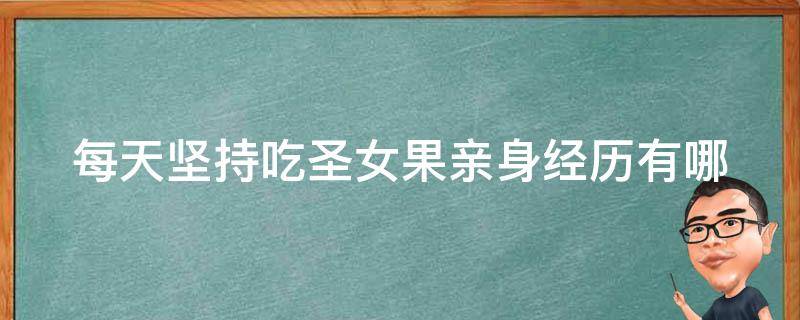 每天坚持吃圣女果亲身经历有哪